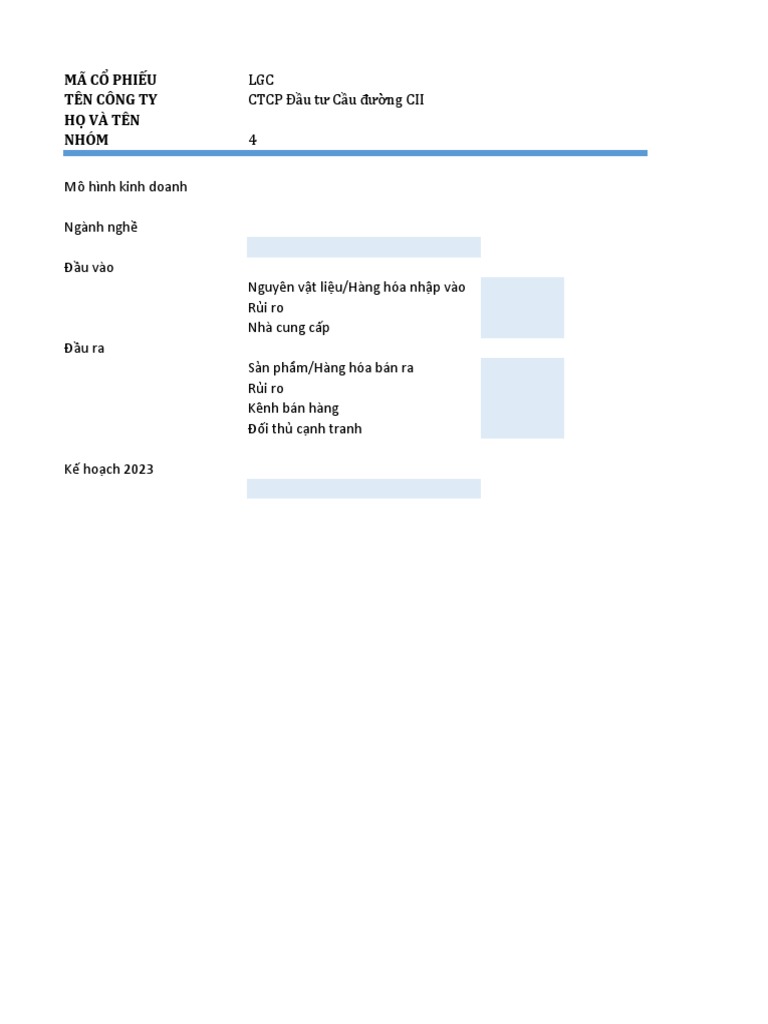 MÃ CỔ PHIẾU LGC
TÊN CÔNG TY CTCP Đầu tư Cầu đường CII
HỌ VÀ TÊN
NHÓM 4

Mô hình kinh doanh

Ngành nghề

Đầu vào
Nguyên vật liệu/Hàng hóa nhập vào
Rủi ro
Nhà cung cấp

Đầu ra
Sản phẩm/Hàng hóa bán ra
Rủi ro
Kênh bán hàng
Đối thủ cạnh tranh

Kế hoạch 2023